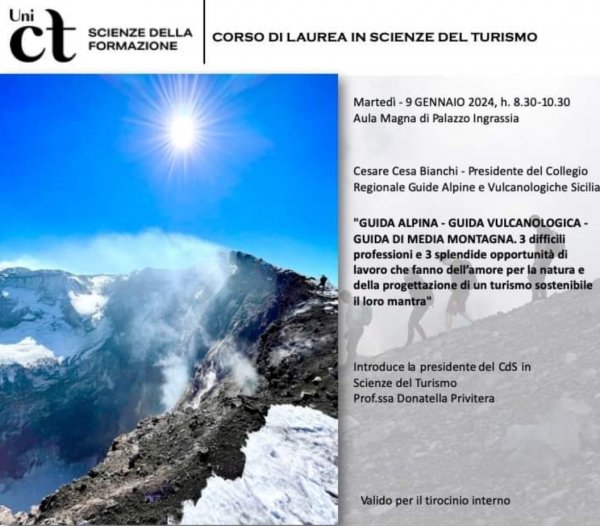 Uni ct SCIENZE DELLA FORMAZIONE

CORSO DI LAUREA IN SCIENZE DEL TURISMO

Martedì - 9 GENNAIO 2024, h. 8.30-10.30
Aula Magna di Palazzo Ingrassia

Cesare Cesa Bianchi - Presidente del Collegio Regionale Guide Alpine e Vulcanologiche Sicilia

"GUIDA ALPINA - GUIDA VULCANOLOGICA - GUIDA DI MEDIA MONTAGNA. 3 difficili professioni e 3 splendide opportunità di lavoro che fanno dell'amore per la natura e della progettazione di un turismo sostenibile il loro mantra"

Introduce la presidente del CdS in Scienze del Turismo
Prof.ssa Donatella Privitera

Valido per il tirocinio interno